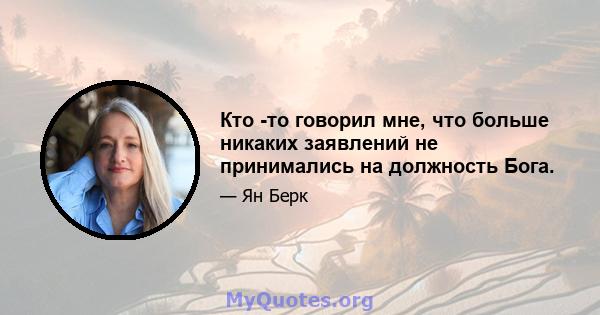 Кто -то говорил мне, что больше никаких заявлений не принимались на должность Бога.

— Ян Берк

MyQuotes.org